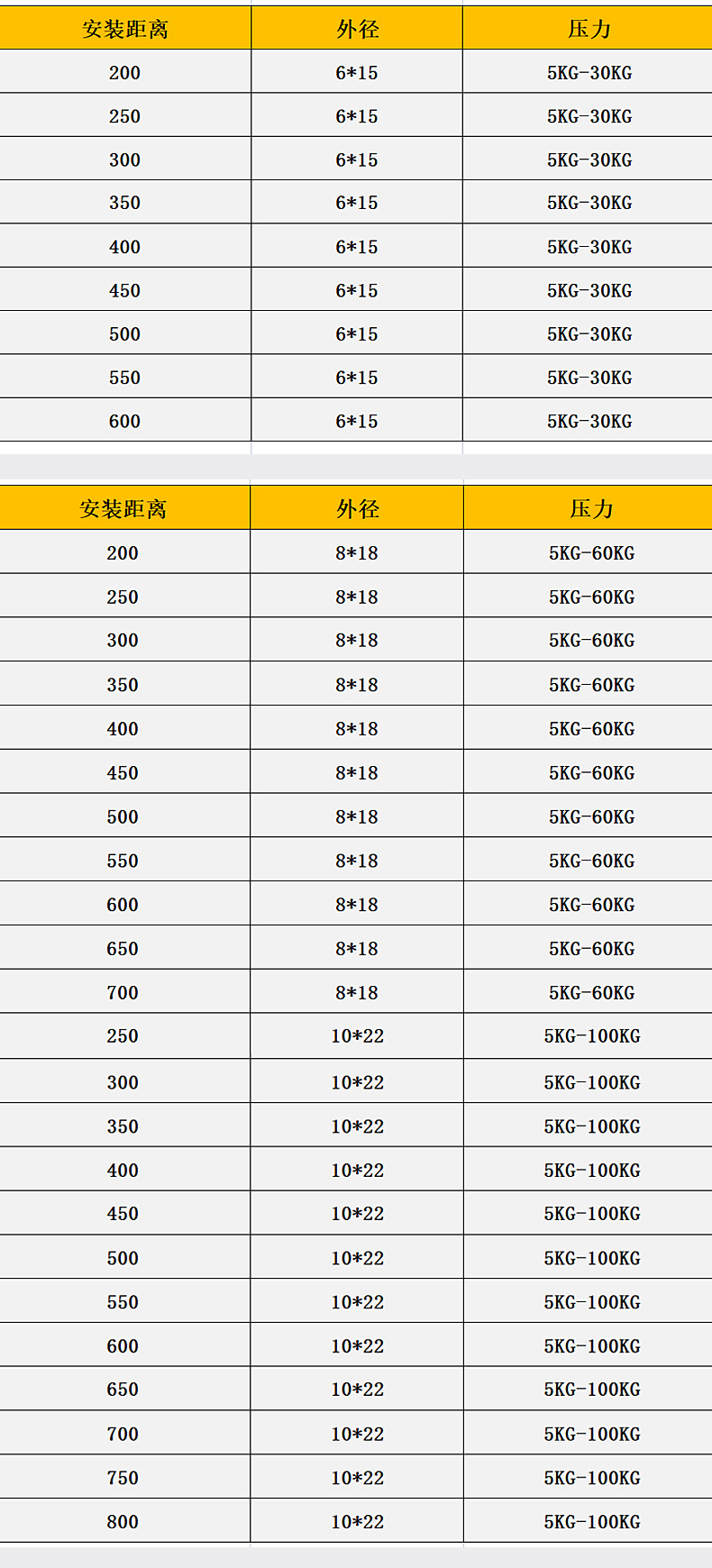 | 安装距离 | 外径 | 压力 |
|---|---|---|
| 200 | 6*15 | 5KG-30KG |
| 250 | 6*15 | 5KG-30KG |
| 300 | 6*15 | 5KG-30KG |
| 350 | 6*15 | 5KG-30KG |
| 400 | 6*15 | 5KG-30KG |
| 450 | 6*15 | 5KG-30KG |
| 500 | 6*15 | 5KG-30KG |
| 550 | 6*15 | 5KG-30KG |
| 600 | 6*15 | 5KG-30KG |

| 安装距离 | 外径 | 压力 |
|---|---|---|
| 200 | 8*18 | 5KG-60KG |
| 250 | 8*18 | 5KG-60KG |
| 300 | 8*18 | 5KG-60KG |
| 350 | 8*18 | 5KG-60KG |
| 400 | 8*18 | 5KG-60KG |
| 450 | 8*18 | 5KG-60KG |
| 500 | 8*18 | 5KG-60KG |
| 550 | 8*18 | 5KG-60KG |
| 600 | 8*18 | 5KG-60KG |
| 650 | 8*18 | 5KG-60KG |
| 700 | 8*18 | 5KG-60KG |
| 250 | 10*22 | 5KG-100KG |
| 300 | 10*22 | 5KG-100KG |
| 350 | 10*22 | 5KG-100KG |
| 400 | 10*22 | 5KG-100KG |
| 450 | 10*22 | 5KG-100KG |
| 500 | 10*22 | 5KG-100KG |
| 550 | 10*22 | 5KG-100KG |
| 600 | 10*22 | 5KG-100KG |
| 650 | 10*22 | 5KG-100KG |
| 700 | 10*22 | 5KG-100KG |
| 750 | 10*22 | 5KG-100KG |
| 800 | 10*22 | 5KG-100KG |